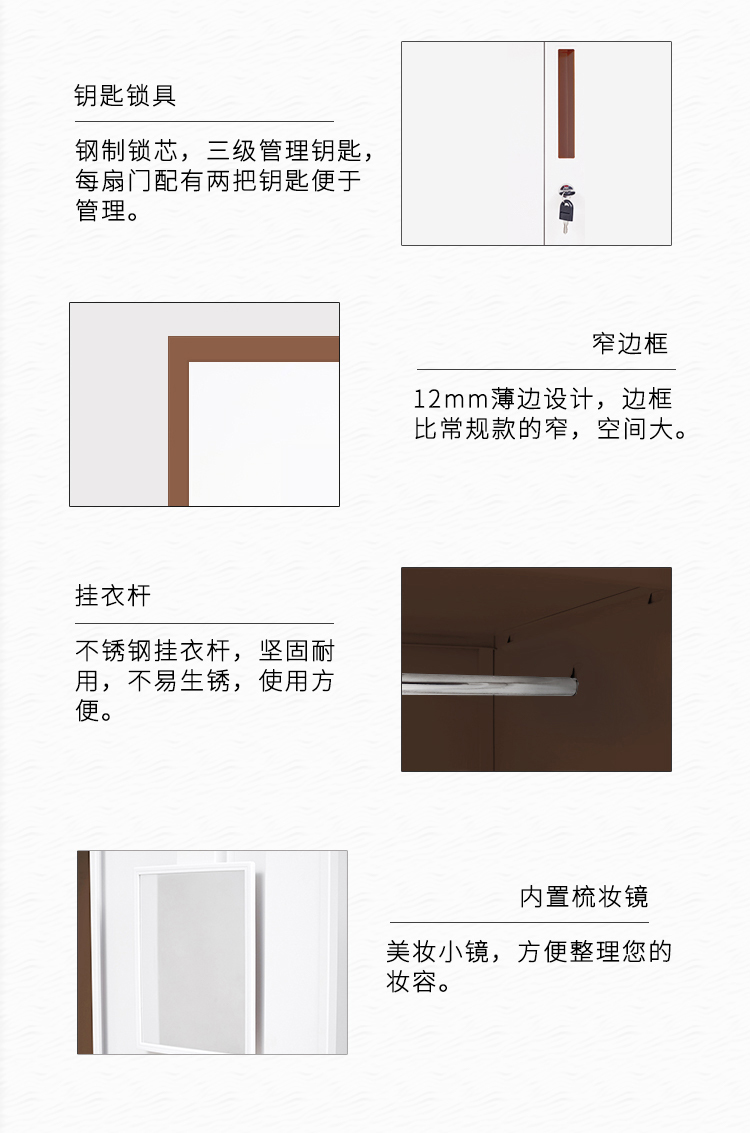 钥匙锁具

钢制锁芯，三级管理钥匙，每扇门配有两把钥匙便于管理。

窄边框

12mm薄边设计，边框比常规款的窄，空间大。

挂衣杆

不锈钢挂衣杆，坚固耐用，不易生锈，使用方便。

内置梳妆镜

美妆小镜，方便整理您的妆容。